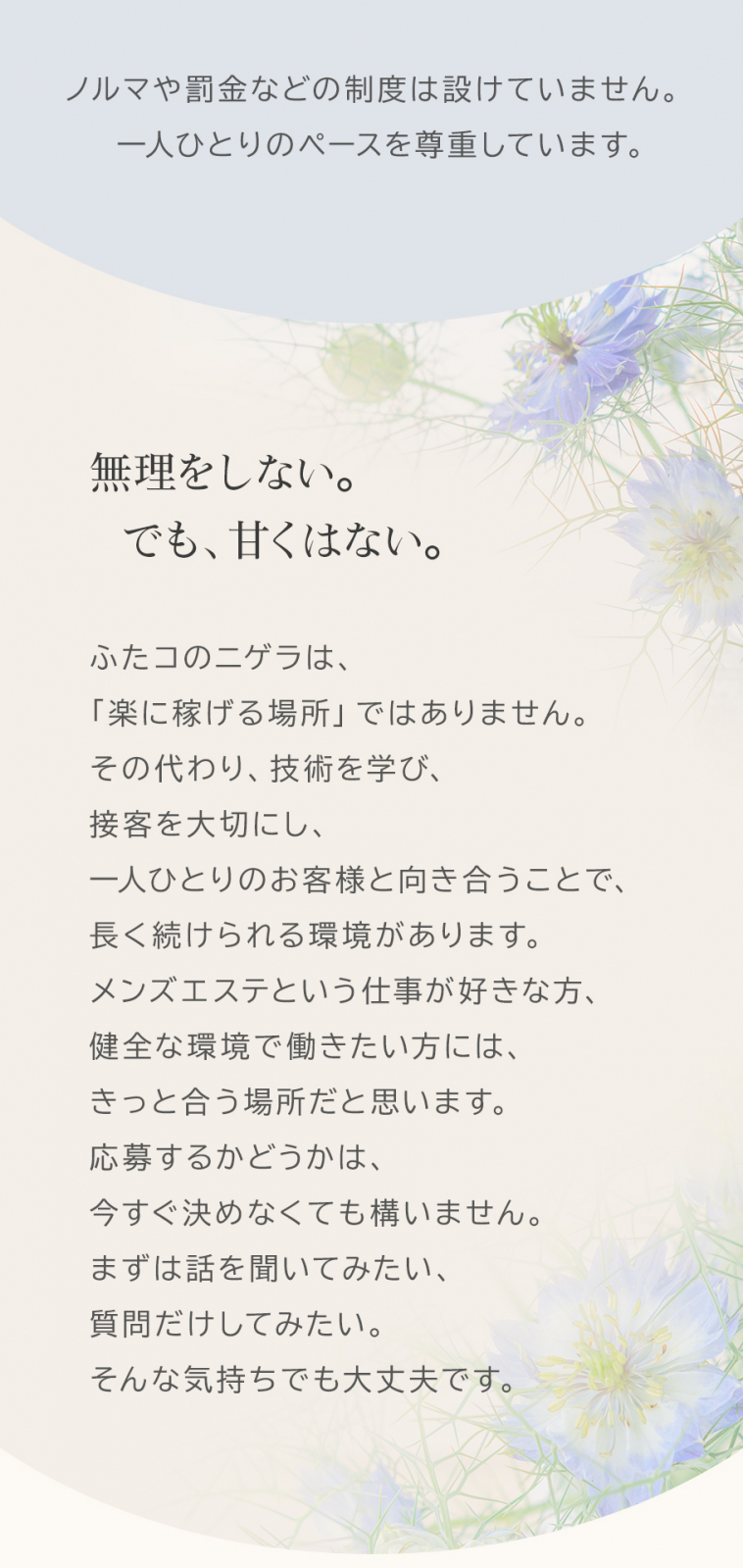 ノルマや罰金などの制度は設けていません。
一人ひとりのペースを尊重しています。

無理をしない。
でも、甘くはない。

ふたコのニゲラは、
「楽に稼げる場所」ではありません。
その代わり、技術を学び、
接客を大切にし、
一人ひとりのお客様と向き合うことで、
長く続けられる環境があります。
メンズエステという仕事が好きな方、
健全な環境で働きたい方には、
きっと合う場所だと思います。
応募するかどうかは、
今すぐ決めなくても構いません。
まずは話を聞いてみたい、
質問だけしてみたい。
そんな気持ちでも大丈夫です。